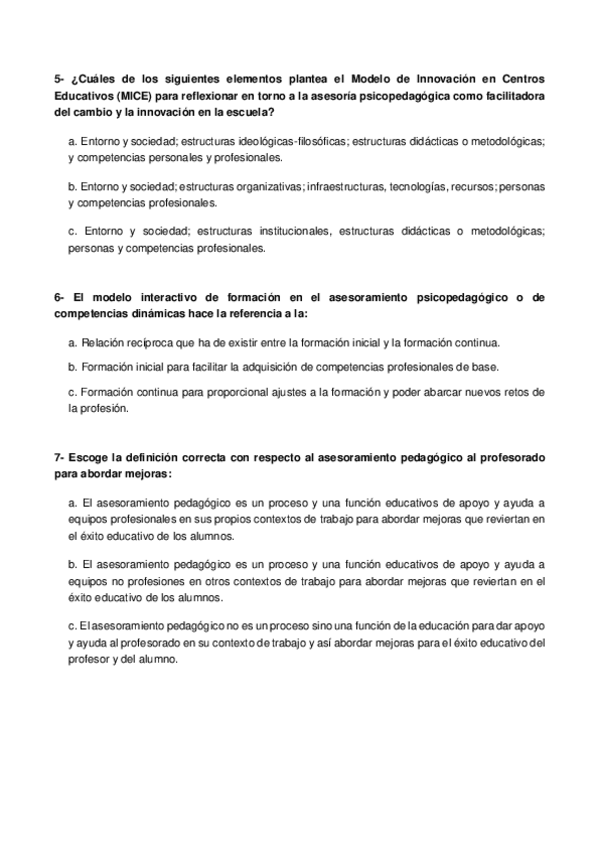 5- ¿Cuáles de los siguientes elementos plantea el Modelo de Innovación en Centros Educativos (MICE) para reflexionar en torno a la asesoría psicopedagógica como facilitadora del cambio y la innovación en la escuela?

a. Entorno y sociedad; estructuras ideológicas-filosóficas; estructuras didácticas o metodológicas; y competencias personales y profesionales.

b. Entorno y sociedad; estructuras organizativas; infraestructuras, tecnologías, recursos; personas y competencias profesionales.

c. Entorno y sociedad; estructuras institucionales, estructuras didácticas o metodológicas; personas y competencias profesionales.

6- El modelo interactivo de formación en el asesoramiento psicopedagógico o de competencias dinámicas hace la referencia a la:

a. Relación recíproca que ha de existir entre la formación inicial y la formación continua.

b. Formación inicial para facilitar la adquisición de competencias profesionales de base.

c. Formación continua para proporcional ajustes a la formación y poder abarcar nuevos retos de la profesión.

7- Escoge la definición correcta con respecto al asesoramiento pedagógico al profesorado para abordar mejoras:

a. El asesoramiento pedagógico es un proceso y una función educativos de apoyo y ayuda a equipos profesionales en sus propios contextos de trabajo para abordar mejoras que reviertan en el éxito educativo de los alumnos.

b. El asesoramiento pedagógico es un proceso y una función educativos de apoyo y ayuda a equipos no profesiones en otros contextos de trabajo para abordar mejoras que reviertan en el éxito educativo de los alumnos.

c. El asesoramiento pedagógico no es un proceso sino una función de la educación para dar apoyo y ayuda al profesorado en su contexto de trabajo y así abordar mejoras para el éxito educativo del profesor y del alumno.